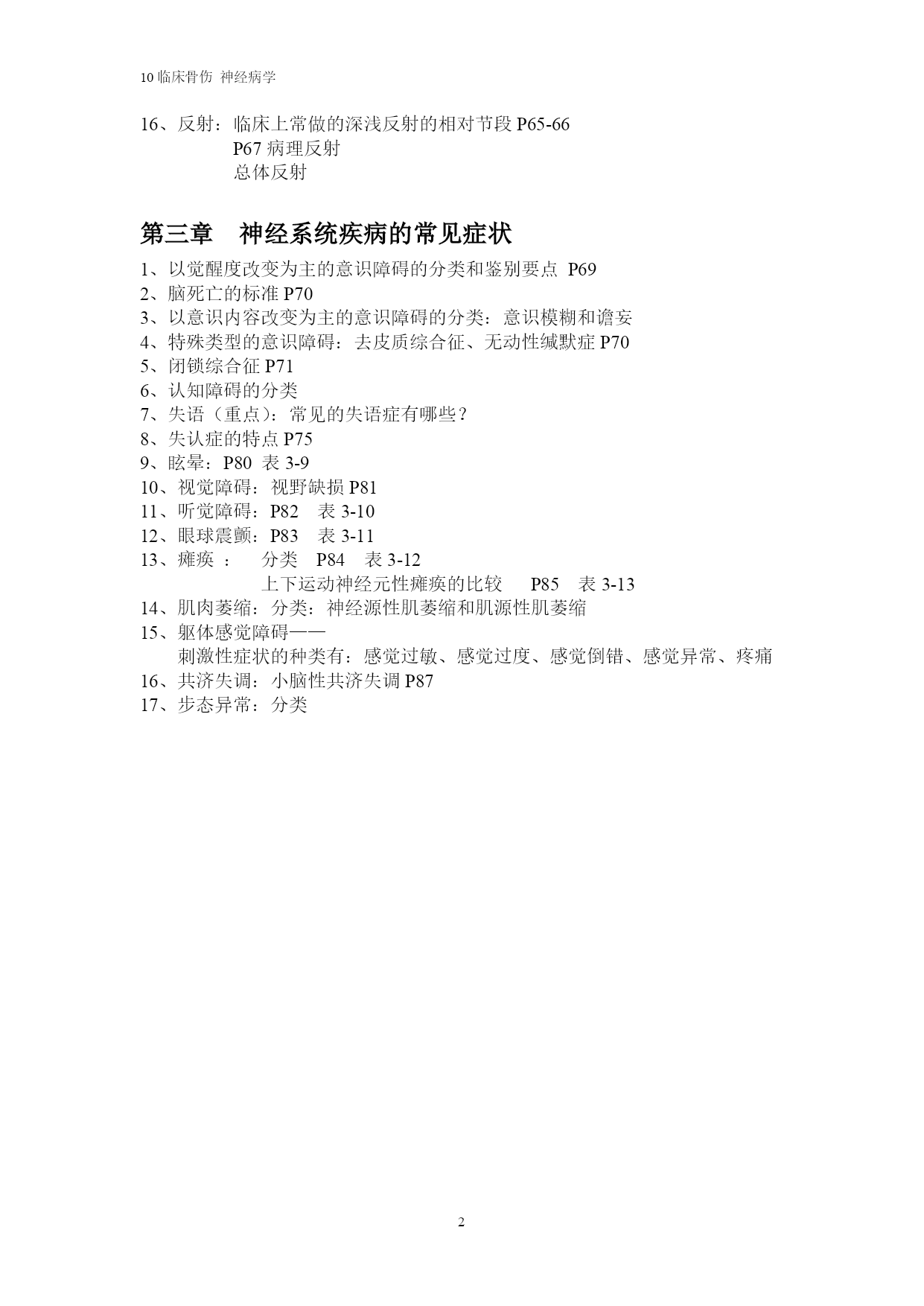 10 临床骨伤 神经病学

16、反射：临床上常做的深浅反射的相对节段 P65-66
P67 病理反射
总体反射

第三章　神经系统疾病的常见症状

1、以觉醒度改变为主的意识障碍的分类和鉴别要点 P69
2、脑死亡的标准 P70
3、以意识内容改变为主的意识障碍的分类：意识模糊和谵妄
4、特殊类型的意识障碍：去皮质综合征、无动性缄默症 P70
5、闭锁综合征 P71
6、认知障碍的分类
7、失语（重点）：常见的失语症有哪些？
8、失认症的特点 P75
9、眩晕：P80 表 3-9
10、视觉障碍：视野缺损 P81
11、听觉障碍：P82 表 3-10
12、眼球震颤：P83 表 3-11
13、瘫痪 ： 分类 P84 表 3-12
上下运动神经元性瘫痪的比较 P85 表 3-13
14、肌肉萎缩：分类：神经源性肌萎缩和肌源性肌萎缩
15、躯体感觉障碍——
刺激性症状的种类有：感觉过敏、感觉过度、感觉倒错、感觉异常、疼痛
16、共济失调：小脑性共济失调 P87
17、步态异常：分类

2